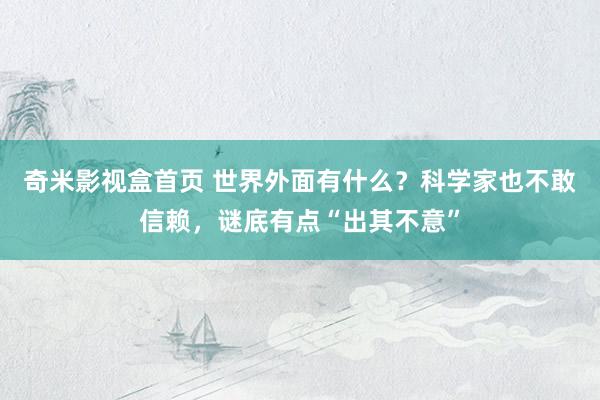 奇米影视盒首页 世界外面有什么？科学家也不敢信赖，谜底有点“出其不意”